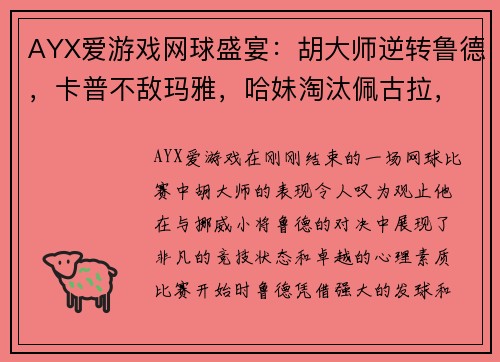 AYX爱游戏网球盛宴：胡大师逆转鲁德，卡普不敌玛雅，哈妹淘汰佩古拉，

AYX爱游戏在刚刚结束的一场网球比赛中胡大师的表现令人叹为观止他在与挪威小将鲁德的对决中展现了非凡的竞技状态和卓越的心理素质比赛开始时鲁德凭借强大的发球和